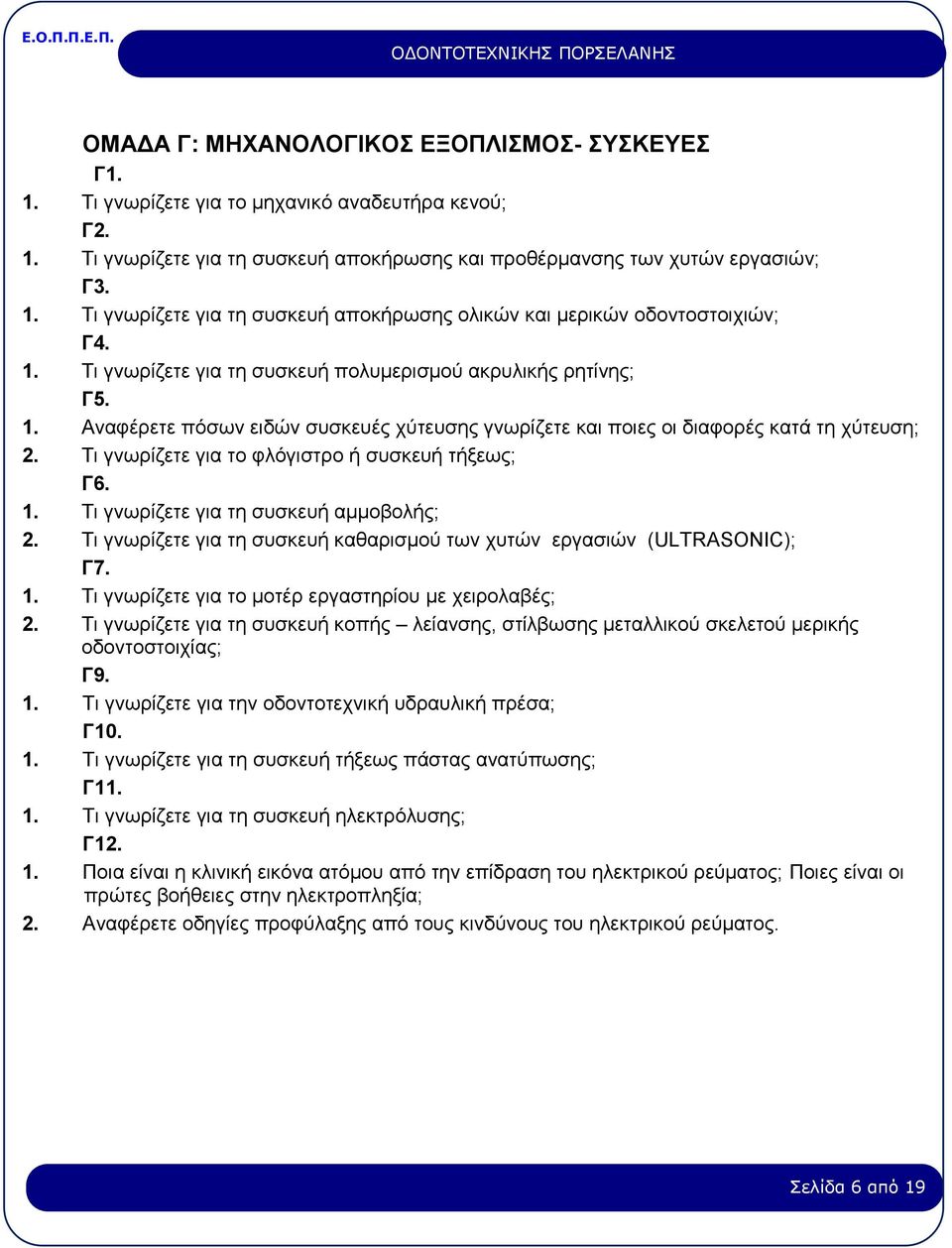 Ε.Ο.Π.Π.Ε.Π.

ΟΔΟΝΤΟΤΕΧΝΙΚΗΣ ΠΟΡΣΕΛΑΝΗΣ

ΟΜΑΔΑ Γ: ΜΗΧΑΝΟΛΟΓΙΚΟΣ ΕΞΟΠΛΙΣΜΟΣ- ΣΥΣΚΕΥΕΣ

Γ1.

1. Τι γνωρίζετε για το μηχανικό αναδευτήρα κενού;

Γ2.

1. Τι γνωρίζετε για τη συσκευή αποκήρωσης και προθέρμανσης των χυτών εργασιών;

Γ3.

1. Τι γνωρίζετε για τη συσκευή αποκήρωσης ολικών και μερικών οδοντοστοιχιών;

Γ4.

1. Τι γνωρίζετε για τη συσκευή πολυμερισμού ακρυλικής ρητίνης;

Γ5.

1. Αναφέρετε πόσων ειδών συσκευές χύτευσης γνωρίζετε και ποιες οι διαφορές κατά τη χύτευση;

2. Τι γνωρίζετε για το φλόγιστρο ή συσκευή τήξεως;

Γ6.

1. Τι γνωρίζετε για τη συσκευή αμμοβολής;

2. Τι γνωρίζετε για τη συσκευή καθαρισμού των χυτών εργασιών (ULTRASONIC);

Γ7.

1. Τι γνωρίζετε για το μοτέρ εργαστηρίου με χειρολαβές;

2. Τι γνωρίζετε για τη συσκευή κοπής – λείανσης, στίλβωσης μεταλλικού σκελετού μερικής οδοντοστοιχίας;

Γ9.

1. Τι γνωρίζετε για την οδοντοτεχνική υδραυλική πρέσα;

Γ10.

1. Τι γνωρίζετε για τη συσκευή τήξεως πάστας ανατύπωσης;

Γ11.

1. Τι γνωρίζετε για τη συσκευή ηλεκτρόλυσης;

Γ12.

1. Ποια είναι η κλινική εικόνα ατόμου από την επίδραση του ηλεκτρικού ρεύματος; Ποιες είναι οι πρώτες βοήθειες στην ηλεκτροπληξία;

2. Αναφέρετε οδηγίες προφύλαξης από τους κινδύνους του ηλεκτρικού ρεύματος.

Σελίδα 6 από 19